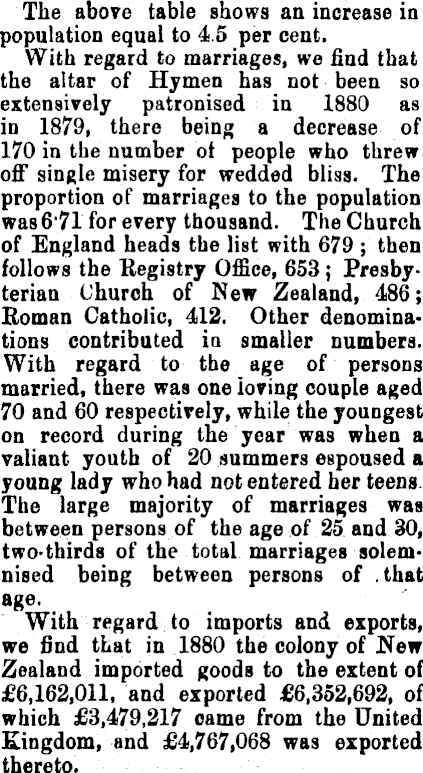 The above table shows an increase in population equal to 4.5 per cent.

With regard to marriages, we find that the altar of Hymen has not been so extensively patronised in 1880 as in 1879, there being a decrease of 170 in the number of people who threw off single misery for wedded bliss. The proportion of marriages to the population was 6·71 for every thousand. The Church of England heads the list with 679; then follows the Registry Office, 653; Presbyterian Church of New Zealand, 486; Roman Catholic, 412. Other denominations contributed in smaller numbers. With regard to the age of persons married, there was one loving couple aged 70 and 60 respectively, while the youngest on record during the year was when a valiant youth of 20 summers espoused a young lady who had not entered her teens. The large majority of marriages was between persons of the age of 25 and 30, two-thirds of the total marriages solemnised being between persons of that age.

With regard to imports and exports, we find that in 1880 the colony of New Zealand imported goods to the extent of £6,162,011, and exported £6,352,692, of which £3,479,217 came from the United Kingdom, and £4,767,068 was exported thereto.